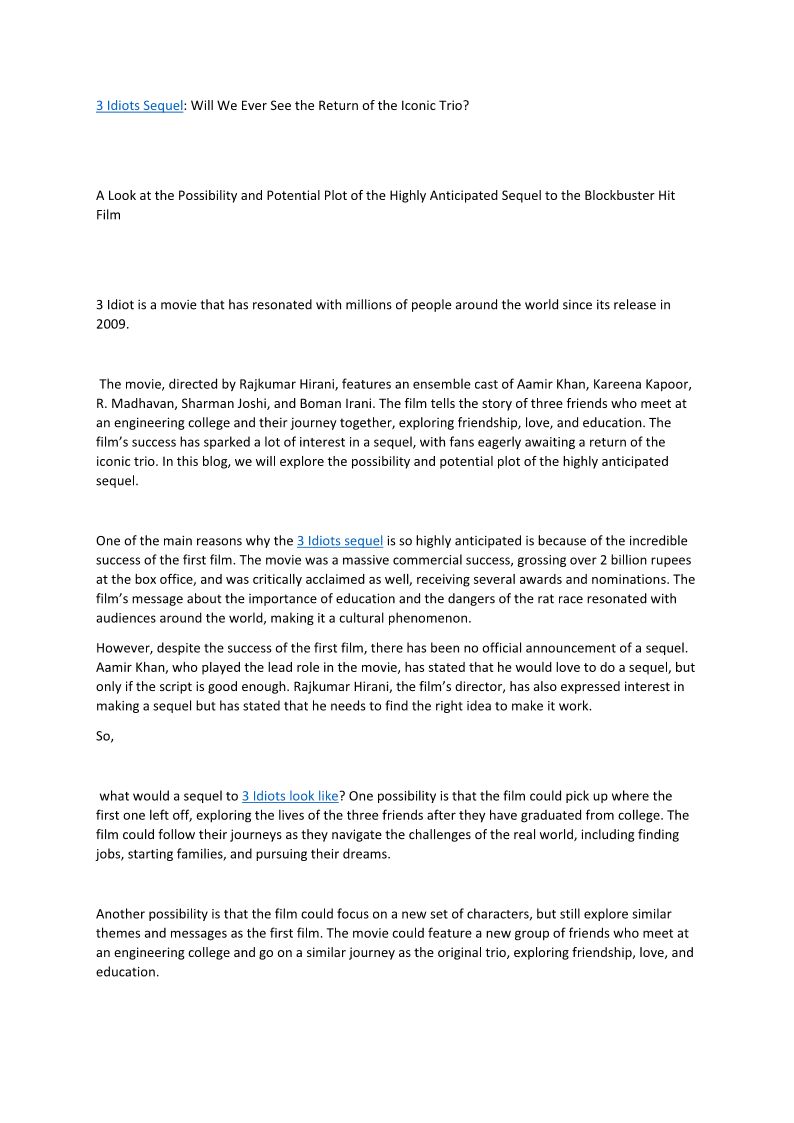 3 Idiots Sequel: Will We Ever See the Return of the Iconic Trio?

A Look at the Possibility and Potential Plot of the Highly Anticipated Sequel to the Blockbuster Hit Film

3 Idiot is a movie that has resonated with millions of people around the world since its release in 2009.

The movie, directed by Rajkumar Hirani, features an ensemble cast of Aamir Khan, Kareena Kapoor, R. Madhavan, Sharman Joshi, and Boman Irani. The film tells the story of three friends who meet at an engineering college and their journey together, exploring friendship, love, and education. The film's success has sparked a lot of interest in a sequel, with fans eagerly awaiting a return of the iconic trio. In this blog, we will explore the possibility and potential plot of the highly anticipated sequel.

One of the main reasons why the 3 Idiots sequel is so highly anticipated is because of the incredible success of the first film. The movie was a massive commercial success, grossing over 2 billion rupees at the box office, and was critically acclaimed as well, receiving several awards and nominations. The film's message about the importance of education and the dangers of the rat race resonated with audiences around the world, making it a cultural phenomenon.

However, despite the success of the first film, there has been no official announcement of a sequel. Aamir Khan, who played the lead role in the movie, has stated that he would love to do a sequel, but only if the script is good enough. Rajkumar Hirani, the film's director, has also expressed interest in making a sequel but has stated that he needs to find the right idea to make it work.

So,

what would a sequel to 3 Idiots look like? One possibility is that the film could pick up where the first one left off, exploring the lives of the three friends after they have graduated from college. The film could follow their journeys as they navigate the challenges of the real world, including finding jobs, starting families, and pursuing their dreams.

Another possibility is that the film could focus on a new set of characters, but still explore similar themes and messages as the first film. The movie could feature a new group of friends who meet at an engineering college and go on a similar journey as the original trio, exploring friendship, love, and education.